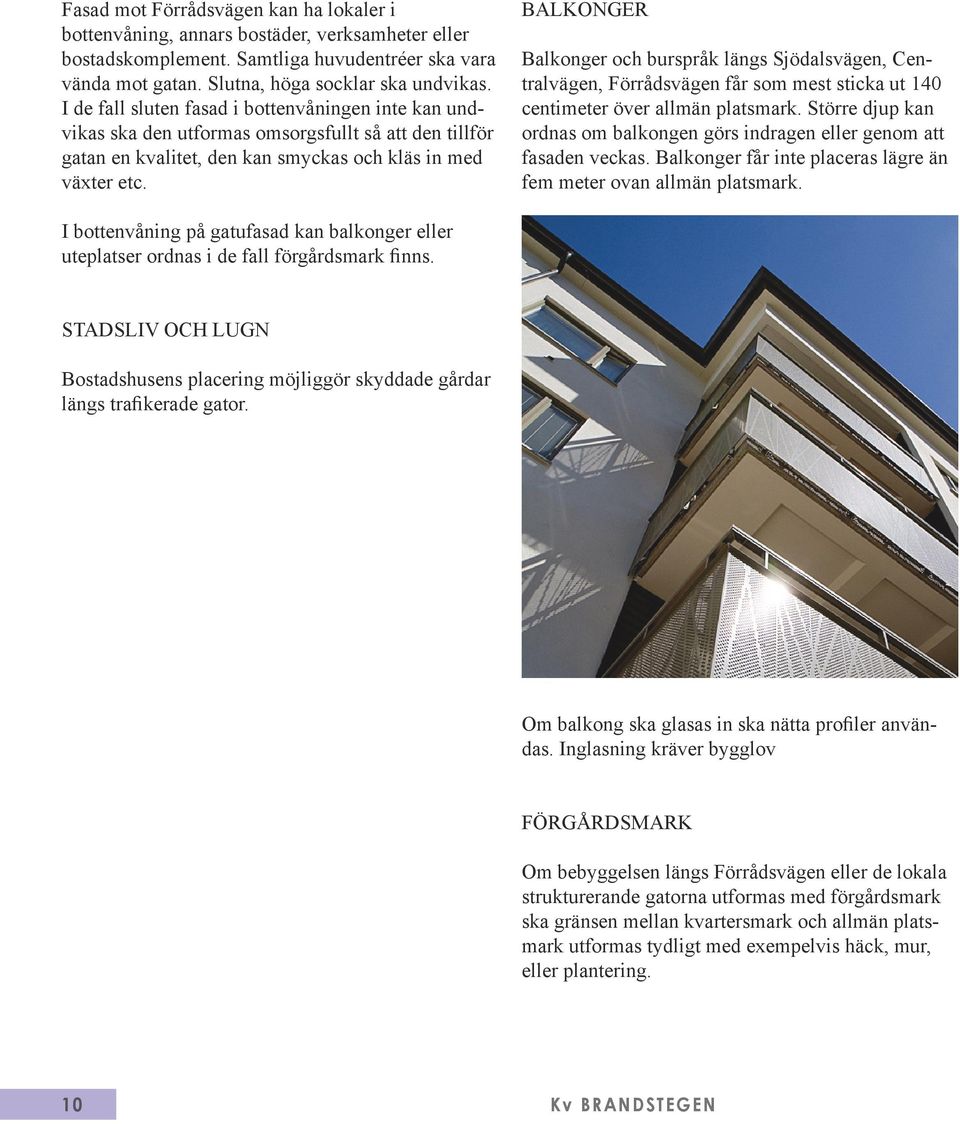 Fasad mot Förrådsvägen kan ha lokaler i bottenvåning, annars bostäder, verksamheter eller bostadskomplement. Samtliga huvudentréer ska vara vända mot gatan. Slutna, höga socklar ska undvikas. I de fall sluten fasad i bottenvåningen inte kan undvikas ska den utformas omsorgsfullt så att den tillför gatan en kvalitet, den kan smyckas och kläs in med växter etc.

I bottenvåning på gatufasad kan balkonger eller uteplatser ordnas i de fall förgårdsmark finns.

STADSLIV OCH LUGN

Bostadshusens placering möjliggör skyddade gårdar längs trafikerade gator.

BALKONGER

Balkonger och burspråk längs Sjödalsvägen, Centralvägen, Förrådsvägen får som mest sticka ut 140 centimeter över allmän platsmark. Större djup kan ordnas om balkongen görs indragen eller genom att fasaden veckas. Balkonger får inte placeras lägre än fem meter ovan allmän platsmark.

Om balkong ska glasas in ska nätta profiler användas. Inglasning kräver bygglov

FÖRGÅRDSMARK

Om bebyggelsen längs Förrådsvägen eller de lokala strukturerande gatorna utformas med förgårdsmark ska gränsen mellan kvartersmark och allmän platsmark utformas tydligt med exempelvis häck, mur, eller plantering.

10

Kv BRANDSTEGEN